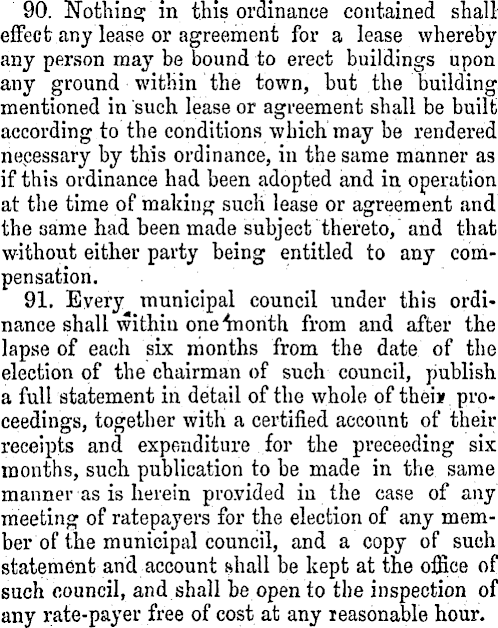 90. Nothing in this ordinance contained shall effect any lease or agreement for a lease whereby any person may be bound to erect buildings upon any ground within the town, but the building mentioned in such lease or agreement shall be built according to the conditions which may be rendered necessary by this ordinance, in the same manner as if this ordinance had been adopted and in operation at the time of making such lease or agreement and the same had been made subject thereto, and that without either party being entitled to any compensation.

91. Every municipal council under this ordinance shall within one month from and after the lapse of each six months from the date of the election of the chairman of such council, publish a full statement in detail of the whole of their proceedings, together with a certified account of their receipts and expenditure for the preceeding six months, such publication to be made in the same manner as is herein provided in the case of any meeting of ratepayers for the election of any member of the municipal council, and a copy of such statement and account shall be kept at the office of such council, and shall be open to the inspection of any rate-payer free of cost at any reasonable hour.